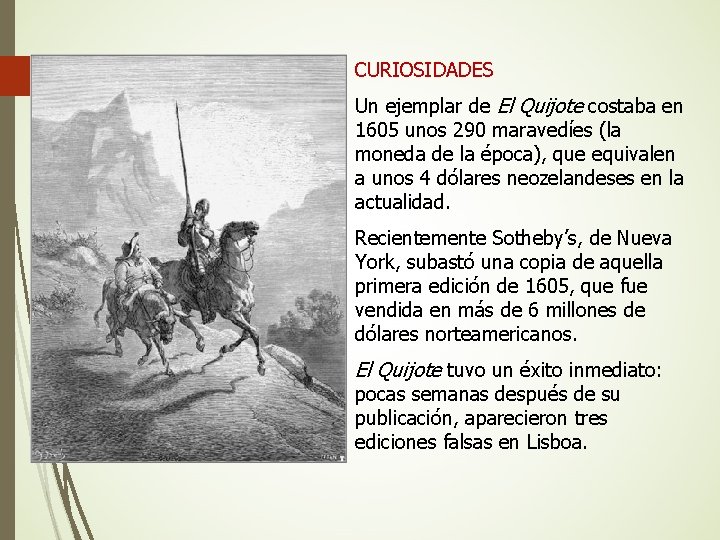 CURIOSIDADES

Un ejemplar de El Quijote costaba en 1605 unos 290 maravedíes (la moneda de la época), que equivalen a unos 4 dólares neozelandeses en la actualidad.

Recientemente Sotheby's, de Nueva York, subastó una copia de aquella primera edición de 1605, que fue vendida en más de 6 millones de dólares norteamericanos.

El Quijote tuvo un éxito inmediato: pocas semanas después de su publicación, aparecieron tres ediciones falsas en Lisboa.